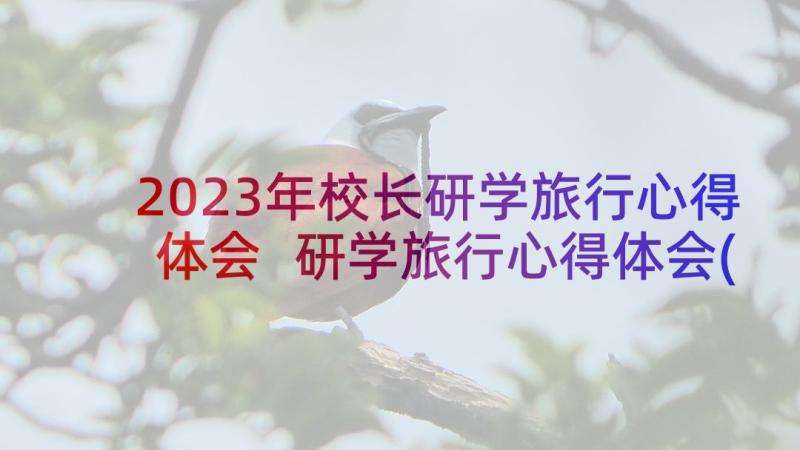 2023年校长研学旅行心得体会 研学旅行心得体会(